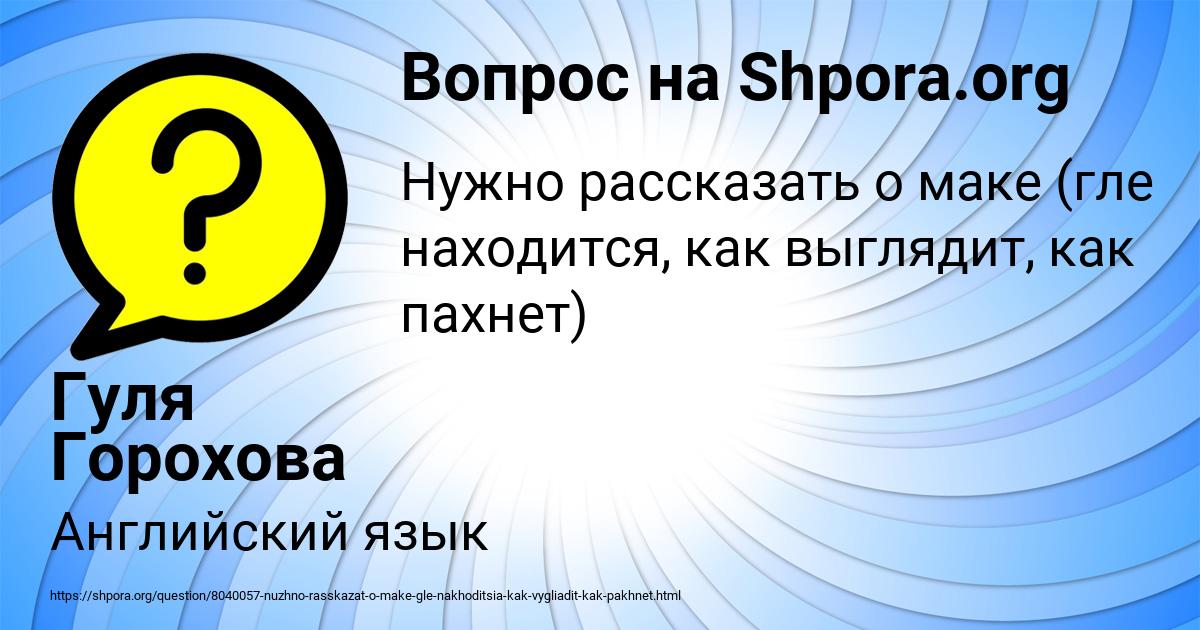 Вопрос на Shpora.org

Нужно рассказать о маке (гле находится, как выглядит, как пахнет)

Гуля Горохова

Английский язык

https://shpora.org/question/8040057-nuzhno-rasskazat-o-make-gle-nakhoditsia-kak-vygliadit-kak-pakhnet.html